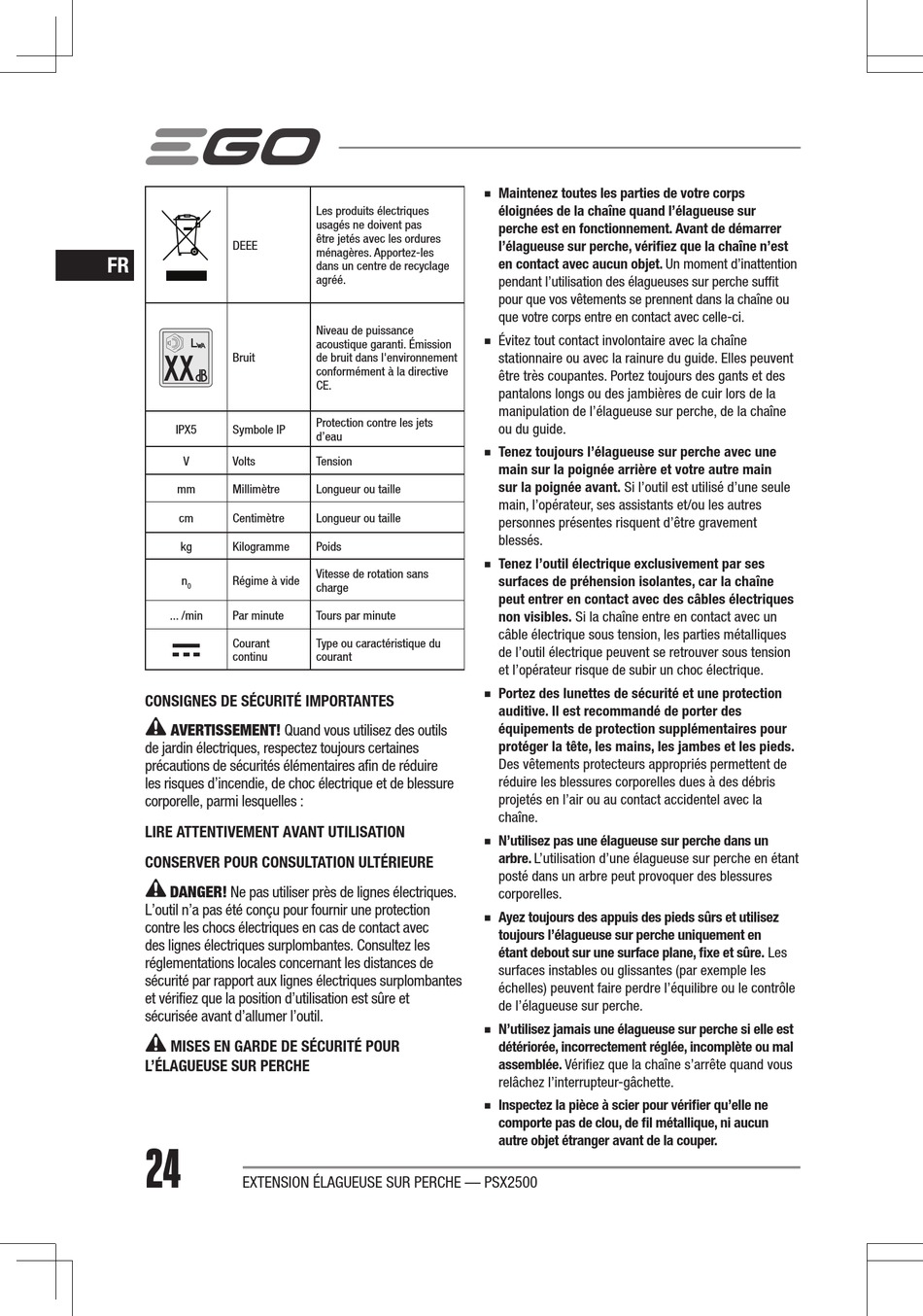 EGO

FR

|  | DEEE | Les produits électriques usagés ne doivent pas être jetés avec les ordures ménagères. Apportez-les dans un centre de recyclage agréé. |
|---|---|---|
| $L_{WA}$ XX dB | Bruit | Niveau de puissance acoustique garanti. Émission de bruit dans l'environnement conformément à la directive CE. |
| IPX5 | Symbole IP | Protection contre les jets d'eau |
| V | Volts | Tension |
| mm | Millimètre | Longueur ou taille |
| cm | Centimètre | Longueur ou taille |
| kg | Kilogramme | Poids |
| $n_0$ | Régime à vide | Vitesse de rotation sans charge |
| ... /min | Par minute | Tours par minute |
|  | Courant continu | Type ou caractéristique du courant |

CONSIGNES DE SÉCURITÉ IMPORTANTES

AVERTISSEMENT! Quand vous utilisez des outils de jardin électriques, respectez toujours certaines précautions de sécurités élémentaires afin de réduire les risques d'incendie, de choc électrique et de blessure corporelle, parmi lesquelles :

LIRE ATTENTIVEMENT AVANT UTILISATION

CONSERVER POUR CONSULTATION ULTÉRIEURE

DANGER! Ne pas utiliser près de lignes électriques. L'outil n'a pas été conçu pour fournir une protection contre les chocs électriques en cas de contact avec des lignes électriques surplombantes. Consultez les réglementations locales concernant les distances de sécurité par rapport aux lignes électriques surplombantes et vérifiez que la position d'utilisation est sûre et sécurisée avant d'allumer l'outil.

MISES EN GARDE DE SÉCURITÉ POUR L'ÉLAGUEUSE SUR PERCHE

■ Maintenez toutes les parties de votre corps éloignées de la chaîne quand l'élagueuse sur perche est en fonctionnement. Avant de démarrer l'élagueuse sur perche, vérifiez que la chaîne n'est en contact avec aucun objet. Un moment d'inattention pendant l'utilisation des élagueuses sur perche suffit pour que vos vêtements se prennent dans la chaîne ou que votre corps entre en contact avec celle-ci.

■ Évitez tout contact involontaire avec la chaîne stationnaire ou avec la rainure du guide. Elles peuvent être très coupantes. Portez toujours des gants et des pantalons longs ou des jambières de cuir lors de la manipulation de l'élagueuse sur perche, de la chaîne ou du guide.

■ Tenez toujours l'élagueuse sur perche avec une main sur la poignée arrière et votre autre main sur la poignée avant. Si l'outil est utilisé d'une seule main, l'opérateur, ses assistants et/ou les autres personnes présentes risquent d'être gravement blessés.

■ Tenez l'outil électrique exclusivement par ses surfaces de préhension isolantes, car la chaîne peut entrer en contact avec des câbles électriques non visibles. Si la chaîne entre en contact avec un câble électrique sous tension, les parties métalliques de l'outil électrique peuvent se retrouver sous tension et l'opérateur risque de subir un choc électrique.

■ Portez des lunettes de sécurité et une protection auditive. Il est recommandé de porter des équipements de protection supplémentaires pour protéger la tête, les mains, les jambes et les pieds. Des vêtements protecteurs appropriés permettent de réduire les blessures corporelles dues à des débris projetés en l'air ou au contact accidentel avec la chaîne.

■ N'utilisez pas une élagueuse sur perche dans un arbre. L'utilisation d'une élagueuse sur perche en étant posté dans un arbre peut provoquer des blessures corporelles.

■ Ayez toujours des appuis des pieds sûrs et utilisez toujours l'élagueuse sur perche uniquement en étant debout sur une surface plane, fixe et sûre. Les surfaces instables ou glissantes (par exemple les échelles) peuvent faire perdre l'équilibre ou le contrôle de l'élagueuse sur perche.

■ N'utilisez jamais une élagueuse sur perche si elle est détériorée, incorrectement réglée, incomplète ou mal assemblée. Vérifiez que la chaîne s'arrête quand vous relâchez l'interrupteur-gâchette.

■ Inspectez la pièce à scier pour vérifier qu'elle ne comporte pas de clou, de fil métallique, ni aucun autre objet étranger avant de la couper.

24

EXTENSION ÉLAGUEUSE SUR PERCHE — PSX2500